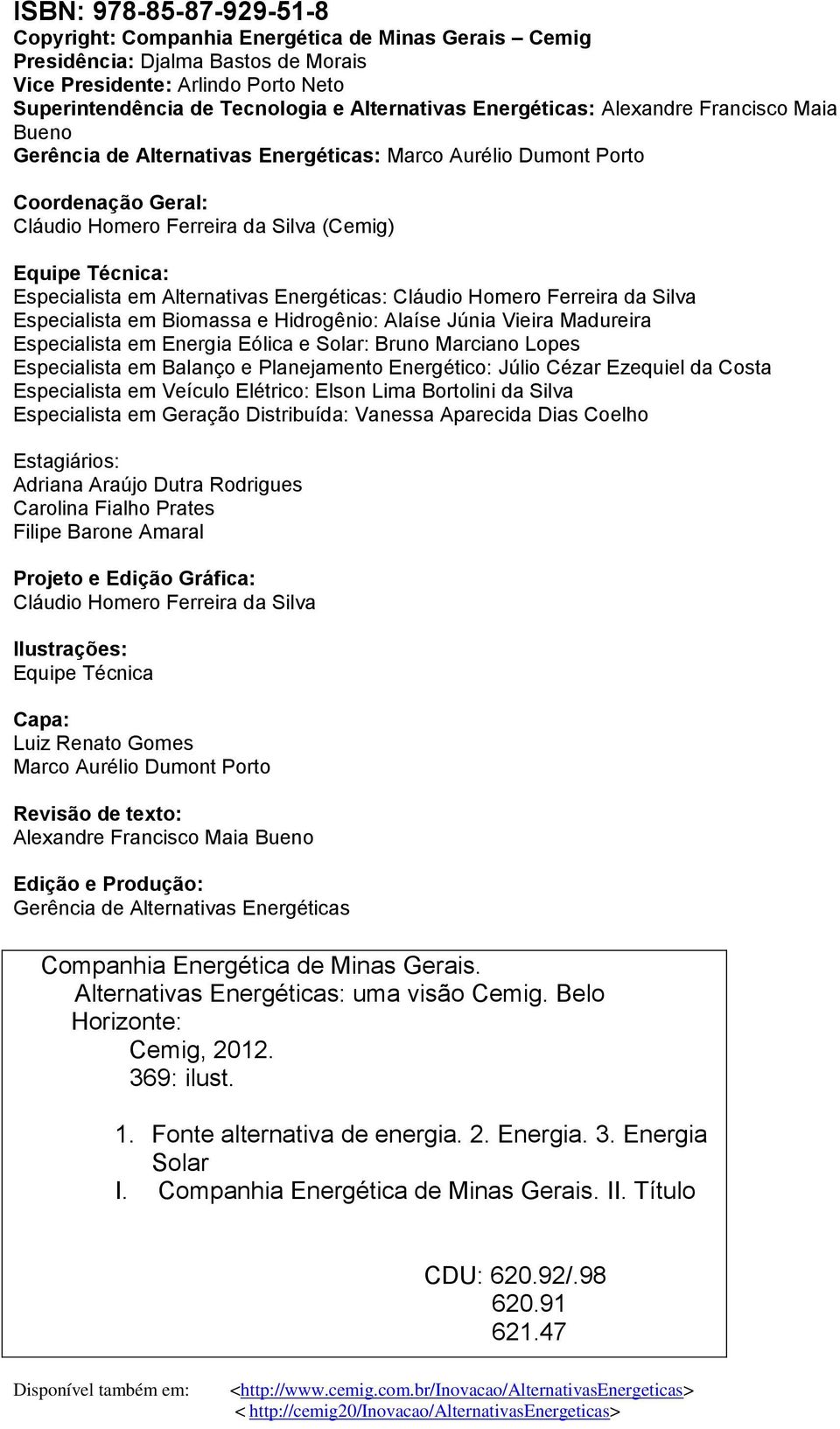 ISBN: 978-85-87-929-51-8
Copyright: Companhia Energética de Minas Gerais – Cemig
Presidência: Djalma Bastos de Morais
Vice Presidente: Arlindo Porto Neto
Superintendência de Tecnologia e Alternativas Energéticas: Alexandre Francisco Maia Bueno
Gerência de Alternativas Energéticas: Marco Aurélio Dumont Porto

Coordenação Geral:
Cláudio Homero Ferreira da Silva (Cemig)

Equipe Técnica:
Especialista em Alternativas Energéticas: Cláudio Homero Ferreira da Silva
Especialista em Biomassa e Hidrogênio: Alaíse Júnia Vieira Madureira
Especialista em Energia Eólica e Solar: Bruno Marciano Lopes
Especialista em Balanço e Planejamento Energético: Júlio Cézar Ezequiel da Costa
Especialista em Veículo Elétrico: Elson Lima Bortolini da Silva
Especialista em Geração Distribuída: Vanessa Aparecida Dias Coelho

Estagiários:
Adriana Araújo Dutra Rodrigues
Carolina Fialho Prates
Filipe Barone Amaral

Projeto e Edição Gráfica:
Cláudio Homero Ferreira da Silva

Ilustrações:
Equipe Técnica

Capa:
Luiz Renato Gomes
Marco Aurélio Dumont Porto

Revisão de texto:
Alexandre Francisco Maia Bueno

Edição e Produção:
Gerência de Alternativas Energéticas

Companhia Energética de Minas Gerais.
Alternativas Energéticas: uma visão Cemig. Belo Horizonte:
Cemig, 2012.
369: ilust.

1. Fonte alternativa de energia. 2. Energia. 3. Energia Solar
I. Companhia Energética de Minas Gerais. II. Título

CDU: 620.92/.98
620.91
621.47

Disponível também em: <http://www.cemig.com.br/Inovacao/AlternativasEnergeticas>
< http://cemig20/Inovacao/AlternativasEnergeticas>